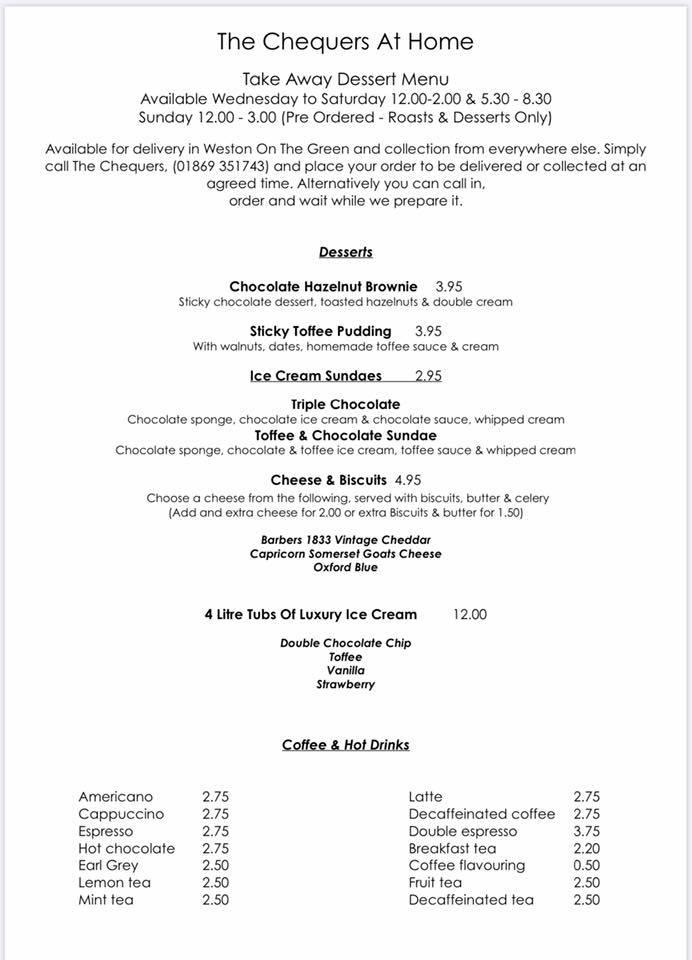 The Chequers At Home

Take Away Dessert Menu
Available Wednesday to Saturday 12.00-2.00 & 5.30 - 8.30
Sunday 12.00 - 3.00 (Pre Ordered - Roasts & Desserts Only)

Available for delivery in Weston On The Green and collection from everywhere else. Simply call The Chequers, (01869 351743) and place your order to be delivered or collected at an agreed time. Alternatively you can call in, order and wait while we prepare it.

Desserts

Chocolate Hazelnut Brownie 3.95
Sticky chocolate dessert, toasted hazelnuts & double cream

Sticky Toffee Pudding 3.95
With walnuts, dates, homemade toffee sauce & cream

Ice Cream Sundaes 2.95

Triple Chocolate
Chocolate sponge, chocolate ice cream & chocolate sauce, whipped cream
Toffee & Chocolate Sundae
Chocolate sponge, chocolate & toffee ice cream, toffee sauce & whipped cream

Cheese & Biscuits 4.95
Choose a cheese from the following, served with biscuits, butter & celery
(Add and extra cheese for 2.00 or extra Biscuits & butter for 1.50)

Barbers 1833 Vintage Cheddar
Capricorn Somerset Goats Cheese
Oxford Blue

4 Litre Tubs Of Luxury Ice Cream 12.00

Double Chocolate Chip
Toffee
Vanilla
Strawberry

Coffee & Hot Drinks

Americano 2.75
Cappuccino 2.75
Espresso 2.75
Hot chocolate 2.75
Earl Grey 2.50
Lemon tea 2.50
Mint tea 2.50

Latte 2.75
Decaffeinated coffee 2.75
Double espresso 3.75
Breakfast tea 2.20
Coffee flavouring 0.50
Fruit tea 2.50
Decaffeinated tea 2.50